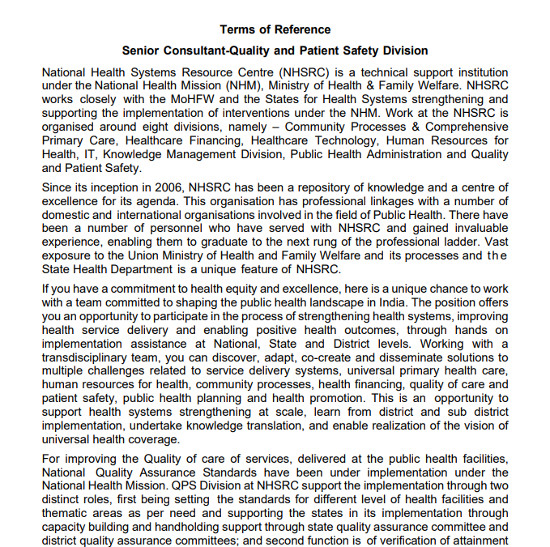 Terms of Reference

Senior Consultant-Quality and Patient Safety Division

National Health Systems Resource Centre (NHSRC) is a technical support institution under the National Health Mission (NHM), Ministry of Health & Family Welfare. NHSRC works closely with the MoHFW and the States for Health Systems strengthening and supporting the implementation of interventions under the NHM. Work at the NHSRC is organised around eight divisions, namely – Community Processes & Comprehensive Primary Care, Healthcare Financing, Healthcare Technology, Human Resources for Health, IT, Knowledge Management Division, Public Health Administration and Quality and Patient Safety.

Since its inception in 2006, NHSRC has been a repository of knowledge and a centre of excellence for its agenda. This organisation has professional linkages with a number of domestic and international organisations involved in the field of Public Health. There have been a number of personnel who have served with NHSRC and gained invaluable experience, enabling them to graduate to the next rung of the professional ladder. Vast exposure to the Union Ministry of Health and Family Welfare and its processes and the State Health Department is a unique feature of NHSRC.

If you have a commitment to health equity and excellence, here is a unique chance to work with a team committed to shaping the public health landscape in India. The position offers you an opportunity to participate in the process of strengthening health systems, improving health service delivery and enabling positive health outcomes, through hands on implementation assistance at National, State and District levels. Working with a transdisciplinary team, you can discover, adapt, co-create and disseminate solutions to multiple challenges related to service delivery systems, universal primary health care, human resources for health, community processes, health financing, quality of care and patient safety, public health planning and health promotion. This is an opportunity to support health systems strengthening at scale, learn from district and sub district implementation, undertake knowledge translation, and enable realization of the vision of universal health coverage.

For improving the Quality of care of services, delivered at the public health facilities, National Quality Assurance Standards have been under implementation under the National Health Mission. QPS Division at NHSRC support the implementation through two distinct roles, first being setting the standards for different level of health facilities and thematic areas as per need and supporting the states in its implementation through capacity building and handholding support through state quality assurance committee and district quality assurance committees; and second function is of verification of attainment